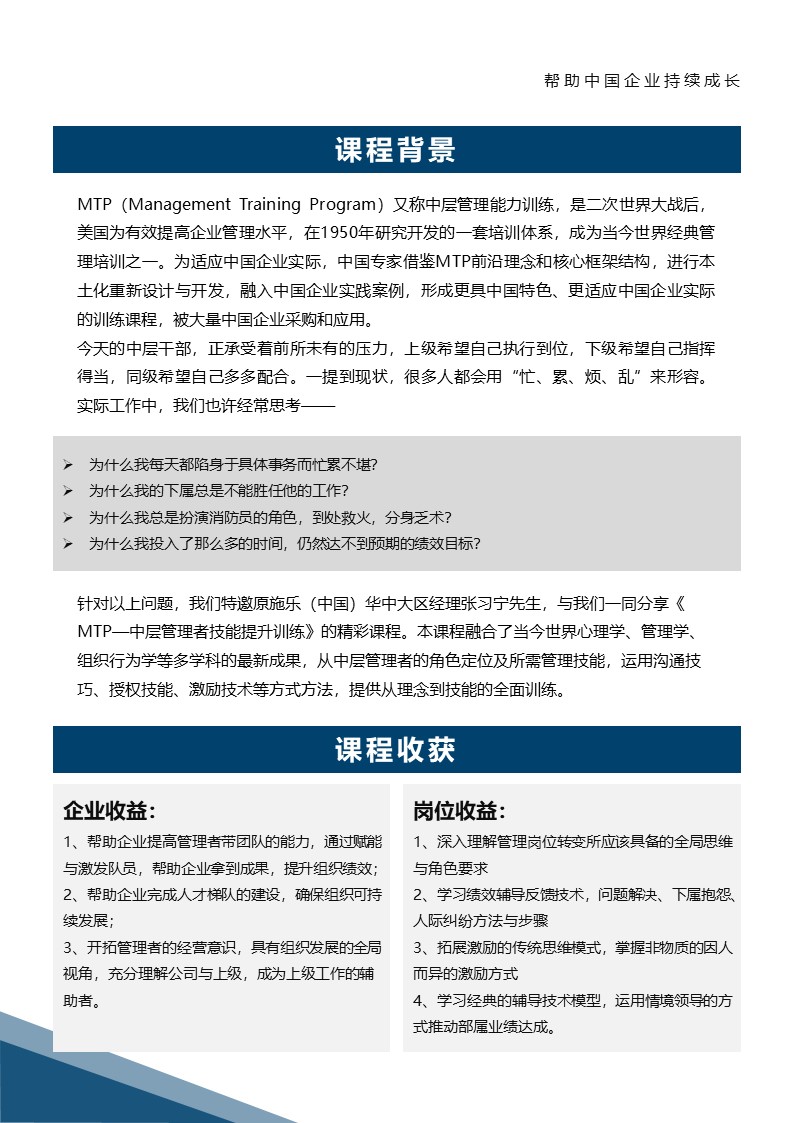 帮助中国企业持续成长

课程背景

MTP（Management Training Program）又称中层管理能力训练，是二次世界大战后，美国为有效提高企业管理水平，在1950年研究开发的一套培训体系，成为当今世界经典管理培训之一。为适应中国企业实际，中国专家借鉴MTP前沿理念和核心框架结构，进行本土化重新设计与开发，融入中国企业实践案例，形成更具中国特色、更适应中国企业实际的训练课程，被大量中国企业采购和应用。
今天的中层干部，正承受着前所未有的压力，上级希望自己执行到位，下级希望自己指挥得当，同级希望自己多多配合。一提到现状，很多人都会用“忙、累、烦、乱”来形容。实际工作中，我们也许经常思考——

➢ 为什么我每天都陷身于具体事务而忙累不堪?
➢ 为什么我的下属总是不能胜任他的工作?
➢ 为什么我总是扮演消防员的角色，到处救火，分身乏术?
➢ 为什么我投入了那么多的时间，仍然达不到预期的绩效目标?

针对以上问题，我们特邀原施乐（中国）华中大区经理张习宁先生，与我们一同分享《MTP—中层管理者技能提升训练》的精彩课程。本课程融合了当今世界心理学、管理学、组织行为学等多学科的最新成果，从中层管理者的角色定位及所需管理技能，运用沟通技巧、授权技能、激励技术等方式方法，提供从理念到技能的全面训练。

课程收获

企业收益：
1、帮助企业提高管理者带团队的能力，通过赋能与激发队员，帮助企业拿到成果，提升组织绩效；
2、帮助企业完成人才梯队的建设，确保组织可持续发展；
3、开拓管理者的经营意识，具有组织发展的全局视角，充分理解公司与上级，成为上级工作的辅助者。

岗位收益：
1、深入理解管理岗位转变所应该具备的全局思维与角色要求
2、学习绩效辅导反馈技术，问题解决、下属抱怨、人际纠纷方法与步骤
3、拓展激励的传统思维模式，掌握非物质的因人而异的激励方式
4、学习经典的辅导技术模型，运用情境领导的方式推动部属业绩达成。